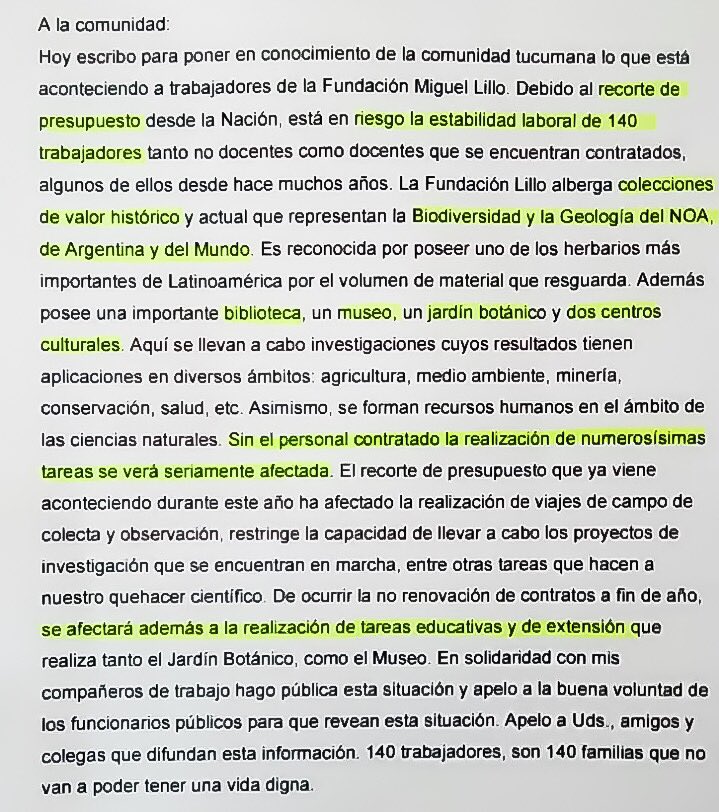 A la comunidad:

Hoy escribo para poner en conocimiento de la comunidad tucumana lo que está aconteciendo a trabajadores de la Fundación Miguel Lillo. Debido al recorte de presupuesto desde la Nación, está en riesgo la estabilidad laboral de 140 trabajadores tanto no docentes como docentes que se encuentran contratados, algunos de ellos desde hace muchos años. La Fundación Lillo alberga colecciones de valor histórico y actual que representan la Biodiversidad y la Geología del NOA, de Argentina y del Mundo. Es reconocida por poseer uno de los herbarios más importantes de Latinoamérica por el volumen de material que resguarda. Además posee una importante biblioteca, un museo, un jardín botánico y dos centros culturales. Aquí se llevan a cabo investigaciones cuyos resultados tienen aplicaciones en diversos ámbitos: agricultura, medio ambiente, minería, conservación, salud, etc. Asimismo, se forman recursos humanos en el ámbito de las ciencias naturales. Sin el personal contratado la realización de numerosísimas tareas se verá seriamente afectada. El recorte de presupuesto que ya viene aconteciendo durante este año ha afectado la realización de viajes de campo de colecta y observación, restringe la capacidad de llevar a cabo los proyectos de investigación que se encuentran en marcha, entre otras tareas que hacen a nuestro quehacer científico. De ocurrir la no renovación de contratos a fin de año, se afectará además a la realización de tareas educativas y de extensión que realiza tanto el Jardín Botánico, como el Museo. En solidaridad con mis compañeros de trabajo hago pública esta situación y apelo a la buena voluntad de los funcionarios públicos para que revean esta situación. Apelo a Uds., amigos y colegas que difundan esta información. 140 trabajadores, son 140 familias que no van a poder tener una vida digna.